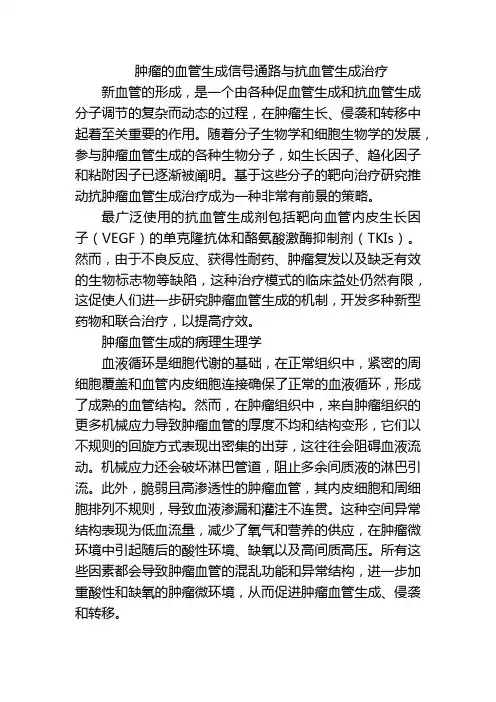 肿瘤的血管生成信号通路与抗血管生成治疗

新血管的形成，是一个由各种促血管生成和抗血管生成分子调节的复杂而动态的过程，在肿瘤生长、侵袭和转移中起着至关重要的作用。随着分子生物学和细胞生物学的发展，参与肿瘤血管生成的各种生物分子，如生长因子、趋化因子和粘附因子已逐渐被阐明。基于这些分子的靶向治疗研究推动抗肿瘤血管生成治疗成为一种非常有前景的策略。

最广泛使用的抗血管生成剂包括靶向血管内皮生长因子（VEGF）的单克隆抗体和酪氨酸激酶抑制剂（TKIs）。然而，由于不良反应、获得性耐药、肿瘤复发以及缺乏有效的生物标志物等缺陷，这种治疗模式的临床益处仍然有限，这促使人们进一步研究肿瘤血管生成的机制，开发多种新型药物和联合治疗，以提高疗效。

肿瘤血管生成的病理生理学

血液循环是细胞代谢的基础，在正常组织中，紧密的周细胞覆盖和血管内皮细胞连接确保了正常的血液循环，形成了成熟的血管结构。然而，在肿瘤组织中，来自肿瘤组织的更多机械应力导致肿瘤血管的厚度不均和结构变形，它们以不规则的回旋方式表现出密集的出芽，这往往会阻碍血液流动。机械应力还会破坏淋巴管道，阻止多余间质液的淋巴引流。此外，脆弱且高渗透性的肿瘤血管，其内皮细胞和周细胞排列不规则，导致血液渗漏和灌注不连贯。这种空间异常结构表现为低血流量，减少了氧气和营养的供应，在肿瘤微环境中引起随后的酸性环境、缺氧以及高间质高压。所有这些因素都会导致肿瘤血管的混乱功能和异常结构，进一步加重酸性和缺氧的肿瘤微环境，从而促进肿瘤血管生成、侵袭和转移。